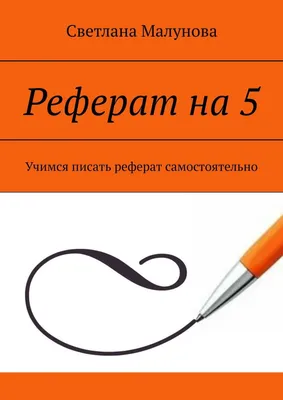 Светлана Малунова

Реферат на 5

Учимся писать реферат самостоятельно